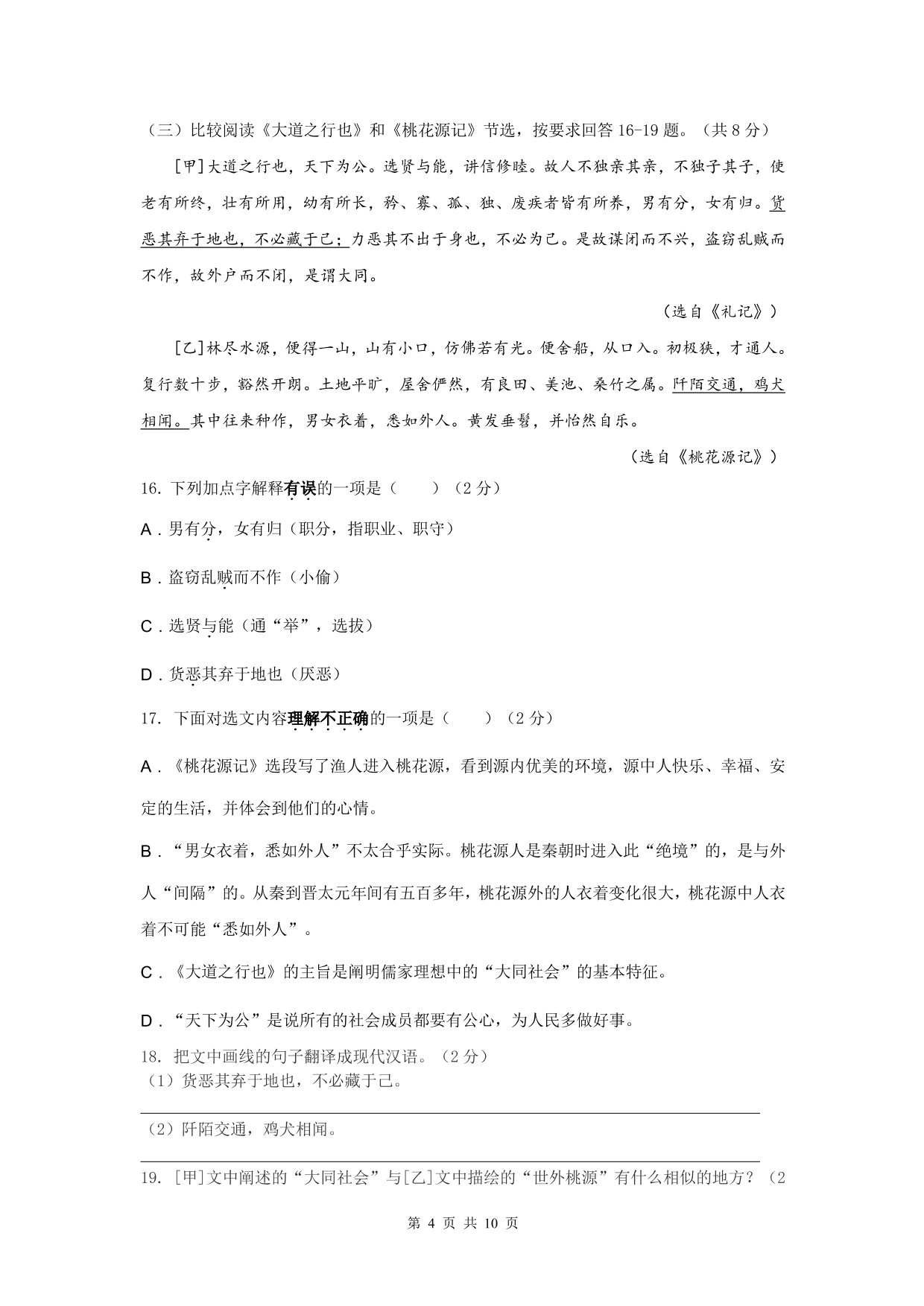 （三）比较阅读《大道之行也》和《桃花源记》节选，按要求回答 16-19 题。（共 8 分）

[甲]大道之行也，天下为公。选贤与能，讲信修睦。故人不独亲其亲，不独子其子，使老有所终，壮有所用，幼有所长，矜、寡、孤、独、废疾者皆有所养，男有分，女有归。货恶其弃于地也，不必藏于己；力恶其不出于身也，不必为己。是故谋闭而不兴，盗窃乱贼而不作，故外户而不闭，是谓大同。

（选自《礼记》）

[乙]林尽水源，便得一山，山有小口，仿佛若有光。便舍船，从口入。初极狭，才通人。复行数十步，豁然开朗。土地平旷，屋舍俨然，有良田、美池、桑竹之属。阡陌交通，鸡犬相闻。其中往来种作，男女衣着，悉如外人。黄发垂髫，并怡然自乐。

（选自《桃花源记》）

16. 下列加点字解释有误的一项是（　　）（2 分）

A．男有分，女有归（职分，指职业、职守）

B．盗窃乱贼而不作（小偷）

C．选贤与能（通“举”，选拔）

D．货恶其弃于地也（厌恶）

17. 下面对选文内容理解不正确的一项是（　　）（2 分）

A．《桃花源记》选段写了渔人进入桃花源，看到源内优美的环境，源中人快乐、幸福、安定的生活，并体会到他们的心情。

B．“男女衣着，悉如外人”不太合乎实际。桃花源人是秦朝时进入此“绝境”的，是与外人“间隔”的。从秦到晋太元年间有五百多年，桃花源外的人衣着变化很大，桃花源中人衣着不可能“悉如外人”。

C．《大道之行也》的主旨是阐明儒家理想中的“大同社会”的基本特征。

D．“天下为公”是说所有的社会成员都要有公心，为人民多做好事。

18. 把文中画线的句子翻译成现代汉语。（2 分）
（1）货恶其弃于地也，不必藏于己。

（2）阡陌交通，鸡犬相闻。

19. [甲]文中阐述的“大同社会”与[乙]文中描绘的“世外桃源”有什么相似的地方？（2

第 4 页 共 10 页